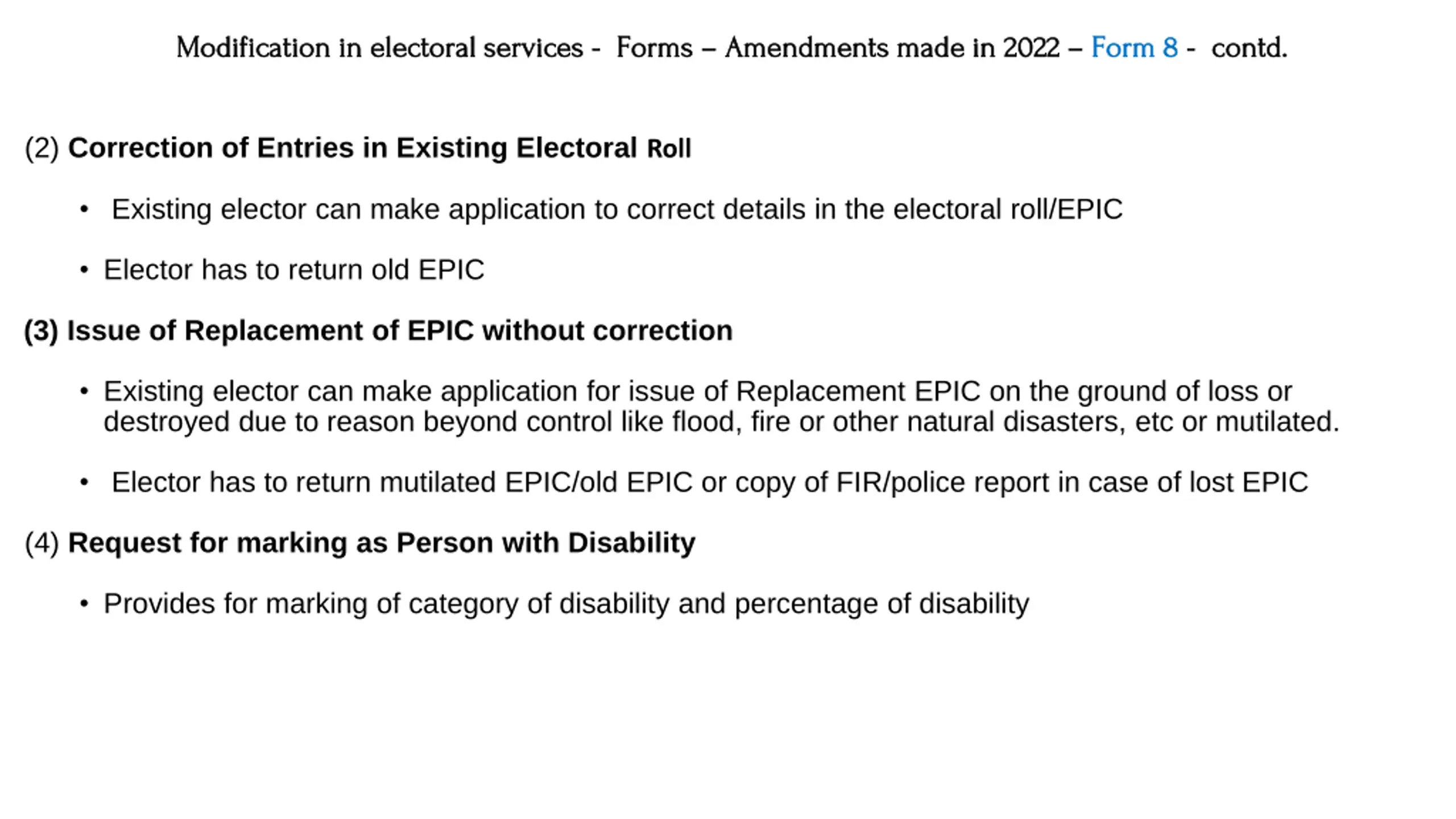 Modification in electoral services - Forms – Amendments made in 2022 – Form 8 - contd.

(2) Correction of Entries in Existing Electoral Roll

• Existing elector can make application to correct details in the electoral roll/EPIC

• Elector has to return old EPIC

(3) Issue of Replacement of EPIC without correction

• Existing elector can make application for issue of Replacement EPIC on the ground of loss or destroyed due to reason beyond control like flood, fire or other natural disasters, etc or mutilated.

• Elector has to return mutilated EPIC/old EPIC or copy of FIR/police report in case of lost EPIC

(4) Request for marking as Person with Disability

• Provides for marking of category of disability and percentage of disability